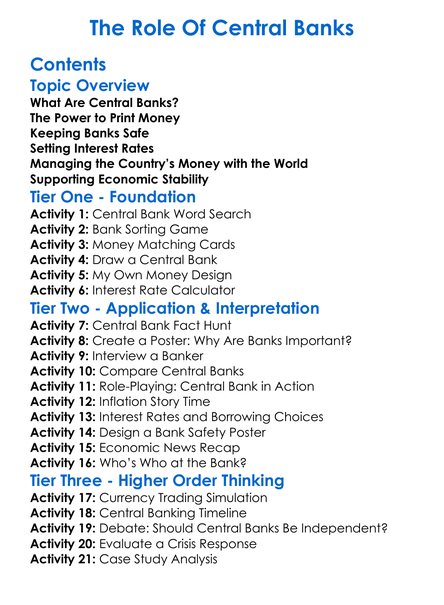 The Role Of Central Banks

Contents

Topic Overview

What Are Central Banks?
The Power to Print Money
Keeping Banks Safe
Setting Interest Rates
Managing the Country's Money with the World
Supporting Economic Stability

Tier One - Foundation

Activity 1: Central Bank Word Search
Activity 2: Bank Sorting Game
Activity 3: Money Matching Cards
Activity 4: Draw a Central Bank
Activity 5: My Own Money Design
Activity 6: Interest Rate Calculator

Tier Two - Application & Interpretation

Activity 7: Central Bank Fact Hunt
Activity 8: Create a Poster: Why Are Banks Important?
Activity 9: Interview a Banker
Activity 10: Compare Central Banks
Activity 11: Role-Playing: Central Bank in Action
Activity 12: Inflation Story Time
Activity 13: Interest Rates and Borrowing Choices
Activity 14: Design a Bank Safety Poster
Activity 15: Economic News Recap
Activity 16: Who's Who at the Bank?

Tier Three - Higher Order Thinking

Activity 17: Currency Trading Simulation
Activity 18: Central Banking Timeline
Activity 19: Debate: Should Central Banks Be Independent?
Activity 20: Evaluate a Crisis Response
Activity 21: Case Study Analysis